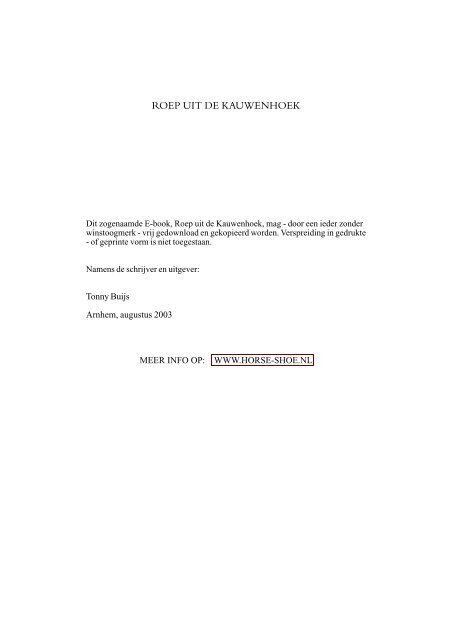 ROEP UIT DE KAUWENHOEK

Dit zogenaamde E-book, Roep uit de Kauwenhoek, mag - door een ieder zonder winstoogmerk - vrij gedownload en gekopieerd worden. Verspreiding in gedrukte - of geprinte vorm is niet toegestaan.

Namens de schrijver en uitgever:

Tonny Buijs

Arnhem, augustus 2003

MEER INFO OP: WWW.HORSE-SHOE.NL